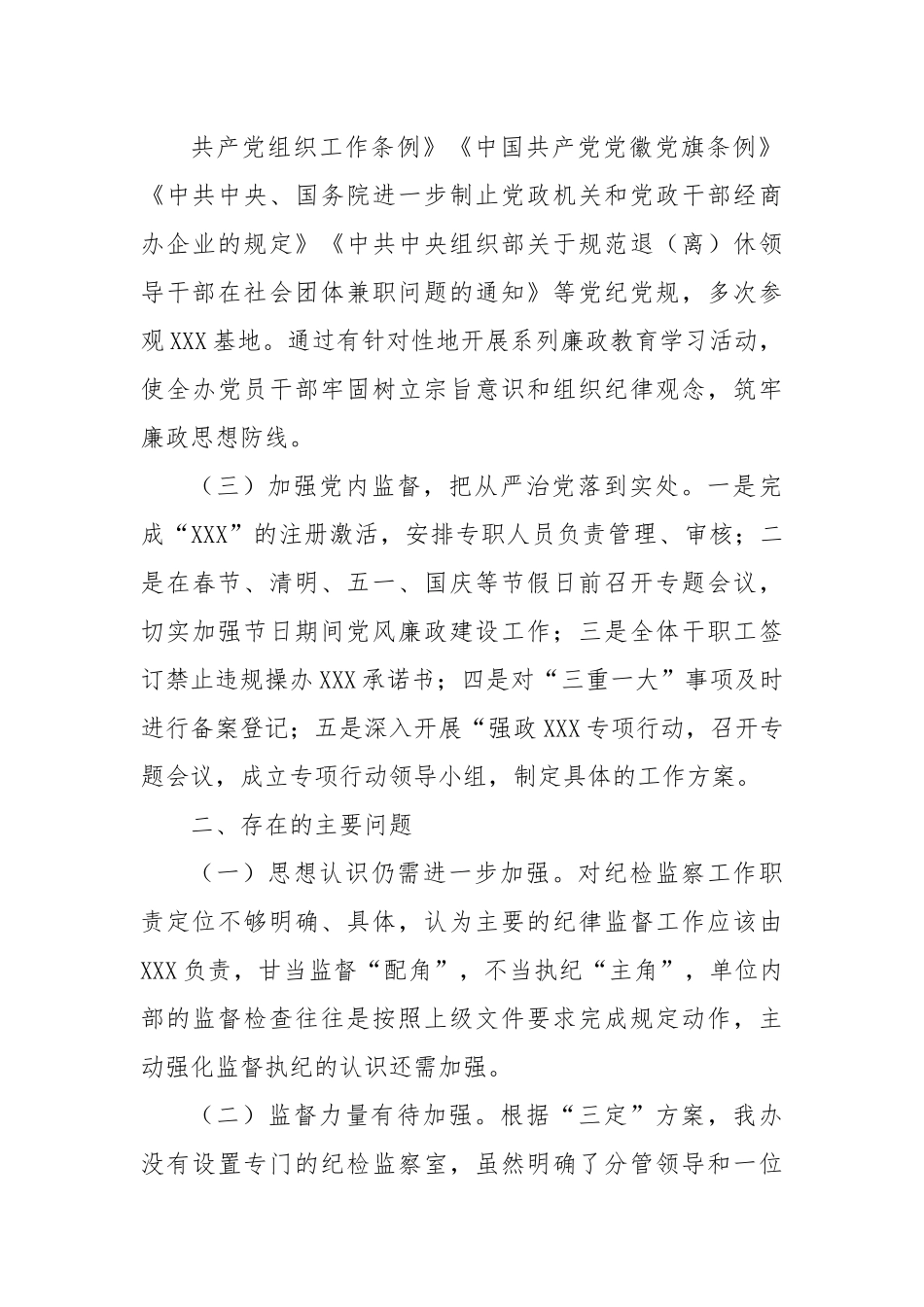 共产党组织工作条例》《中国共产党党徽党旗条例》《中共中央、国务院进一步制止党政机关和党政干部经商办企业的规定》《中共中央组织部关于规范退（离）休领导干部在社会团体兼职问题的通知》等党纪党规，多次参观XXX基地。通过有针对性地开展系列廉政教育学习活动，使全办党员干部牢固树立宗旨意识和组织纪律观念，筑牢廉政思想防线。

（三）加强党内监督，把从严治党落到实处。一是完成“XXX”的注册激活，安排专职人员负责管理、审核；二是在春节、清明、五一、国庆等节假日前召开专题会议，切实加强节日期间党风廉政建设工作；三是全体干职工签订禁止违规操办XXX承诺书；四是对“三重一大”事项及时进行备案登记；五是深入开展“强政XXX专项行动，召开专题会议，成立专项行动领导小组，制定具体的工作方案。

二、存在的主要问题

（一）思想认识仍需进一步加强。对纪检监察工作职责定位不够明确、具体，认为主要的纪律监督工作应该由XXX负责，甘当监督“配角”，不当执纪“主角”，单位内部的监督检查往往是按照上级文件要求完成规定动作，主动强化监督执纪的认识还需加强。

（二）监督力量有待加强。根据“三定”方案，我办没有设置专门的纪检监察室，虽然明确了分管领导和一位